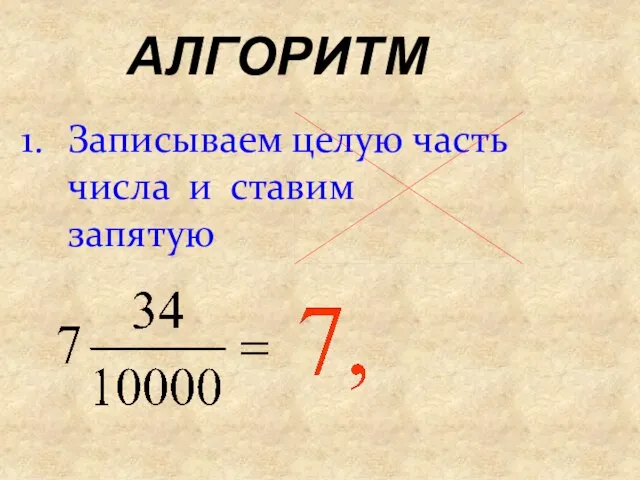 АЛГОРИТМ

1. Записываем целую часть числа и ставим запятую

$7\frac{34}{10000} = 7,$